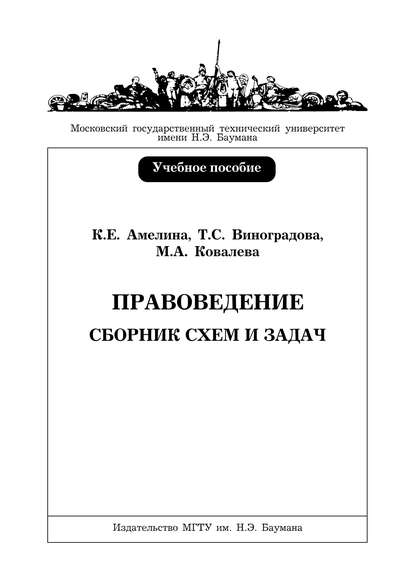 Московский государственный технический университет имени Н.Э. Баумана

Учебное пособие

К.Е. Амелина, Т.С. Виноградова, М.А. Ковалева

ПРАВОВЕДЕНИЕ

СБОРНИК СХЕМ И ЗАДАЧ

Издательство МГТУ им. Н.Э. Баумана